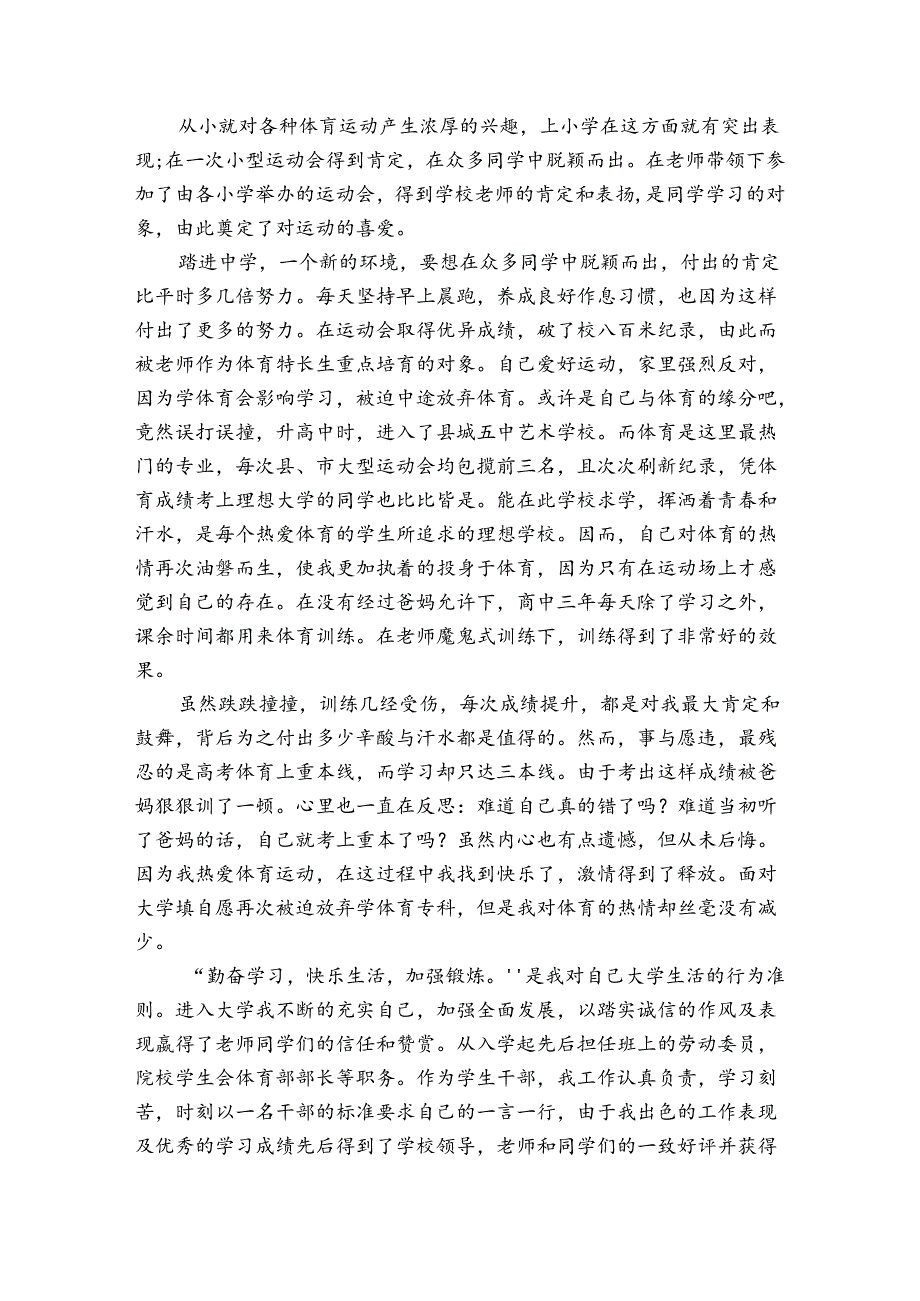 从小就对各种体育运动产生浓厚的兴趣，上小学在这方面就有突出表现;在一次小型运动会得到肯定，在众多同学中脱颖而出。在老师带领下参加了由各小学举办的运动会，得到学校老师的肯定和表扬，是同学学习的对象，由此奠定了对运动的喜爱。

踏进中学，一个新的环境，要想在众多同学中脱颖而出，付出的肯定比平时多几倍努力。每天坚持早上晨跑，养成良好作息习惯，也因为这样付出了更多的努力。在运动会取得优异成绩，破了校八百米纪录，由此而被老师作为体育特长生重点培育的对象。自己爱好运动，家里强烈反对，因为学体育会影响学习，被迫中途放弃体育。或许是自己与体育的缘分吧，竟然误打误撞，升高中时，进入了县城五中艺术学校。而体育是这里最热门的专业，每次县、市大型运动会均包揽前三名，且次次刷新纪录，凭体育成绩考上理想大学的同学也比比皆是。能在此学校求学，挥洒着青春和汗水，是每个热爱体育的学生所追求的理想学校。因而，自己对体育的热情再次油磐而生，使我更加执着的投身于体育，因为只有在运动场上才感觉到自己的存在。在没有经过爸妈允许下，商中三年每天除了学习之外，课余时间都用来体育训练。在老师魔鬼式训练下，训练得到了非常好的效果。

虽然跌跌撞撞，训练几经受伤，每次成绩提升，都是对我最大肯定和鼓舞，背后为之付出多少辛酸与汗水都是值得的。然而，事与愿违，最残忍的是高考体育上重本线，而学习却只达三本线。由于考出这样成绩被爸妈狠狠训了一顿。心里也一直在反思:难道自己真的错了吗？难道当初听了爸妈的话，自己就考上重本了吗？虽然内心也有点遗憾，但从未后悔。因为我热爱体育运动，在这过程中我找到快乐了，激情得到了释放。面对大学填自愿再次被迫放弃学体育专科，但是我对体育的热情却丝毫没有减少。

“勤奋学习，快乐生活，加强锻炼。''是我对自己大学生活的行为准则。进入大学我不断的充实自己，加强全面发展，以踏实诚信的作风及表现赢得了老师同学们的信任和赞赏。从入学起先后担任班上的劳动委员，院校学生会体育部部长等职务。作为学生干部，我工作认真负责，学习刻苦，时刻以一名干部的标准要求自己的一言一行，由于我出色的工作表现及优秀的学习成绩先后得到了学校领导，老师和同学们的一致好评并获得